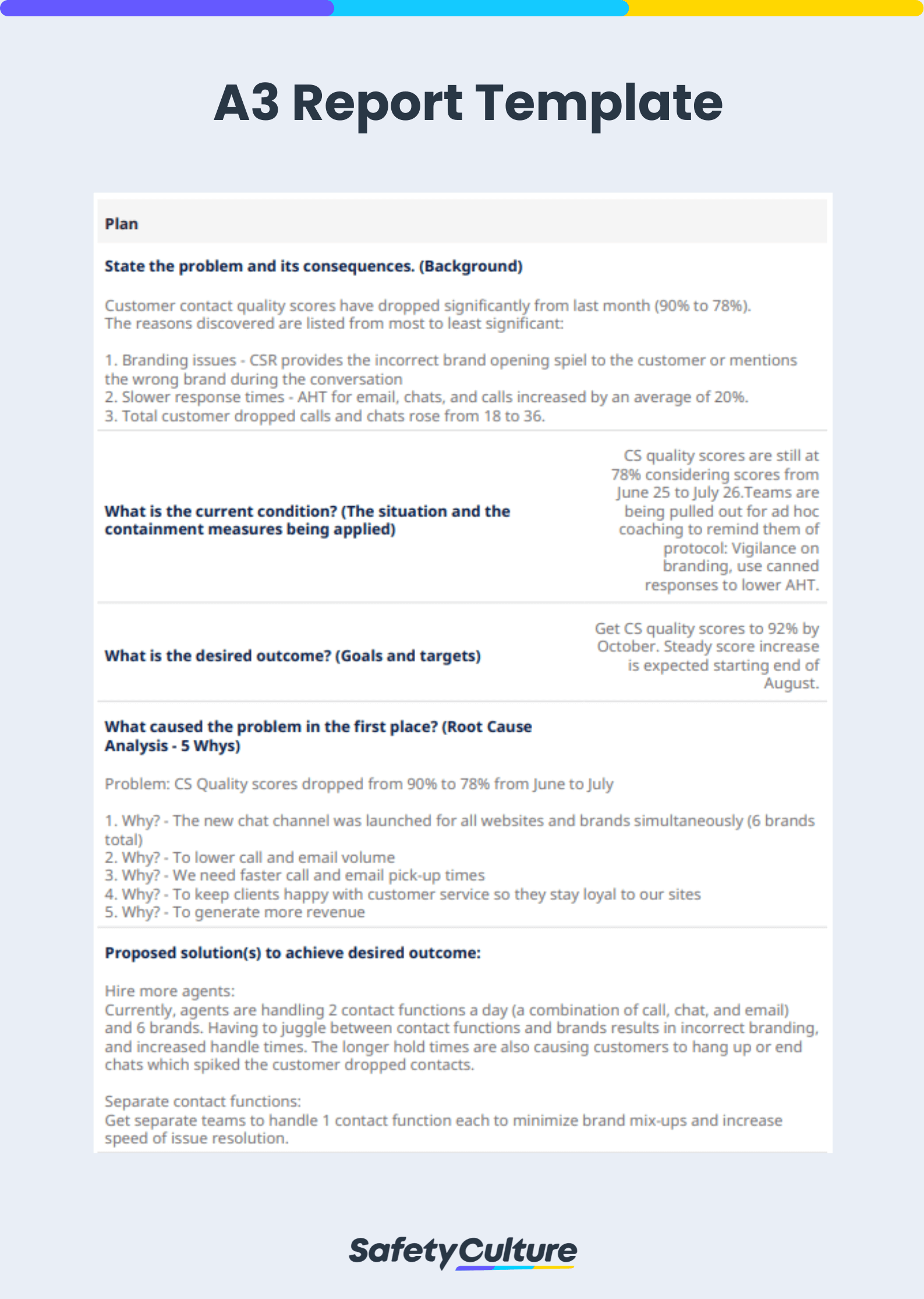 A3 Report Template

Plan

State the problem and its consequences. (Background)

Customer contact quality scores have dropped significantly from last month (90% to 78%). The reasons discovered are listed from most to least significant:

1. Branding issues - CSR provides the incorrect brand opening spiel to the customer or mentions the wrong brand during the conversation
2. Slower response times - AHT for email, chats, and calls increased by an average of 20%.
3. Total customer dropped calls and chats rose from 18 to 36.

What is the current condition? (The situation and the containment measures being applied)

CS quality scores are still at 78% considering scores from June 25 to July 26.Teams are being pulled out for ad hoc coaching to remind them of protocol: Vigilance on branding, use canned responses to lower AHT.

What is the desired outcome? (Goals and targets)

Get CS quality scores to 92% by October. Steady score increase is expected starting end of August.

What caused the problem in the first place? (Root Cause Analysis - 5 Whys)

Problem: CS Quality scores dropped from 90% to 78% from June to July

1. Why? - The new chat channel was launched for all websites and brands simultaneously (6 brands total)
2. Why? - To lower call and email volume
3. Why? - We need faster call and email pick-up times
4. Why? - To keep clients happy with customer service so they stay loyal to our sites
5. Why? - To generate more revenue

Proposed solution(s) to achieve desired outcome:

Hire more agents:
Currently, agents are handling 2 contact functions a day (a combination of call, chat, and email) and 6 brands. Having to juggle between contact functions and brands results in incorrect branding, and increased handle times. The longer hold times are also causing customers to hang up or end chats which spiked the customer dropped contacts.

Separate contact functions:
Get separate teams to handle 1 contact function each to minimize brand mix-ups and increase speed of issue resolution.

SafetyCulture